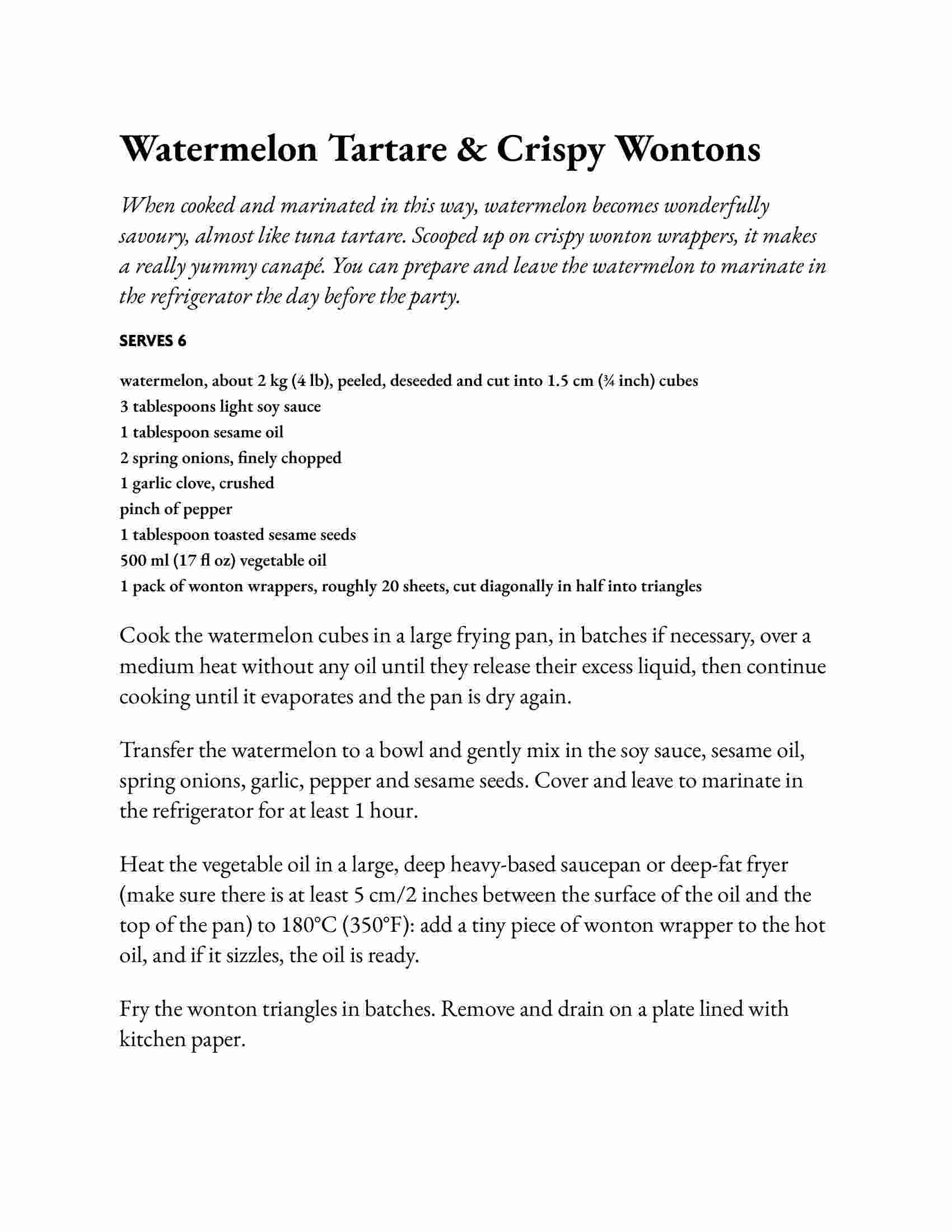 Watermelon Tartare & Crispy Wontons

When cooked and marinated in this way, watermelon becomes wonderfully savoury, almost like tuna tartare. Scooped up on crispy wonton wrappers, it makes a really yummy canapé. You can prepare and leave the watermelon to marinate in the refrigerator the day before the party.

SERVES 6

watermelon, about 2 kg (4 lb), peeled, deseeded and cut into 1.5 cm (¾ inch) cubes
3 tablespoons light soy sauce
1 tablespoon sesame oil
2 spring onions, finely chopped
1 garlic clove, crushed
pinch of pepper
1 tablespoon toasted sesame seeds
500 ml (17 fl oz) vegetable oil
1 pack of wonton wrappers, roughly 20 sheets, cut diagonally in half into triangles

Cook the watermelon cubes in a large frying pan, in batches if necessary, over a medium heat without any oil until they release their excess liquid, then continue cooking until it evaporates and the pan is dry again.

Transfer the watermelon to a bowl and gently mix in the soy sauce, sesame oil, spring onions, garlic, pepper and sesame seeds. Cover and leave to marinate in the refrigerator for at least 1 hour.

Heat the vegetable oil in a large, deep heavy-based saucepan or deep-fat fryer (make sure there is at least 5 cm/2 inches between the surface of the oil and the top of the pan) to 180°C (350°F): add a tiny piece of wonton wrapper to the hot oil, and if it sizzles, the oil is ready.

Fry the wonton triangles in batches. Remove and drain on a plate lined with kitchen paper.